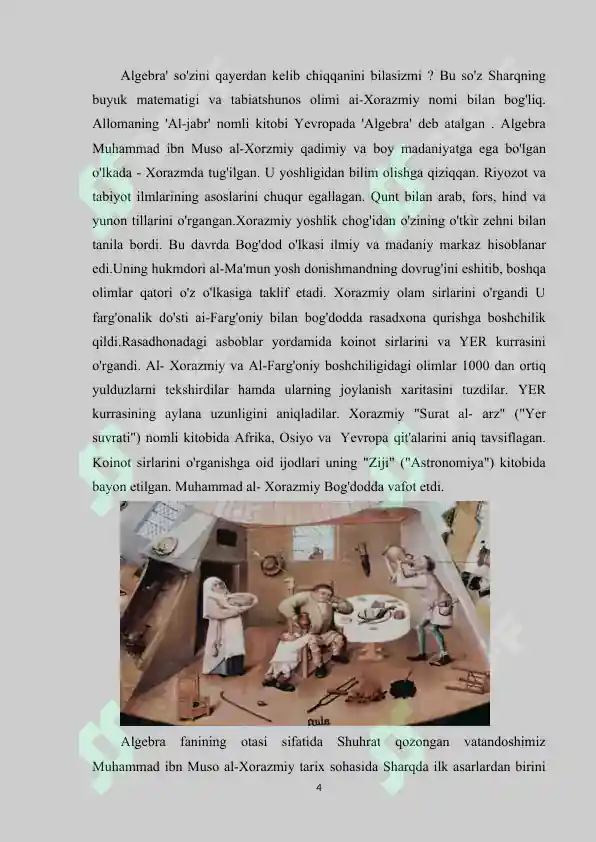 Algebra' so'zini qayerdan kelib chiqqanini bilasizmi ? Bu so'z Sharqning buyuk matematigi va tabiatshunos olimi ai-Xorazmiy nomi bilan bog'liq. Allomaning 'Al-jabr' nomli kitobi Yevropada 'Algebra' deb atalgan . Algebra Muhammad ibn Muso al-Xorzmiy qadimiy va boy madaniyatga ega bo'lgan o'lkada - Xorazmda tug'ilgan. U yoshligidan bilim olishga qiziqqan. Riyozot va tabiyot ilmlarining asoslarini chuqur egallagan. Qunt bilan arab, fors, hind va yunon tillarini o'rgangan.Xorazmiy yoshlik chog'idan o'zining o'tkir zehni bilan tanila bordi. Bu davrda Bog'dod o'lkasi ilmiy va madaniy markaz hisoblanar edi.Uning hukmdori al-Ma'mun yosh donishmandning dovrug'ini eshitib, boshqa olimlar qatori o'z o'lkasiga taklif etadi. Xorazmiy olam sirlarini o'rgandi U farg'onalik do'sti ai-Farg'oniy bilan bog'dodda rasadxona qurishga boshchilik qildi.Rasadhonadagi asboblar yordamida koinot sirlarini va YER kurrasini o'rgandi. Al- Xorazmiy va Al-Farg'oniy boshchiligidagi olimlar 1000 dan ortiq yulduzlarni tekshirdilar hamda ularning joylanish xaritasini tuzdilar. YER kurrasining aylana uzunligini aniqladilar. Xorazmiy "Surat al- arz" ("Yer suvrati") nomli kitobida Afrika, Osiyo va Yevropa qit'alarini aniq tavsiflagan. Koinot sirlarini o'rganishga oid ijodlari uning "Ziji" ("Astronomiya") kitobida bayon etilgan. Muhammad al- Xorazmiy Bog'dodda vafot etdi.

Gula

Algebra fanining otasi sifatida Shuhrat qozongan vatandoshimiz Muhammad ibn Muso al-Xorazmiy tarix sohasida Sharqda ilk asarlardan birini

4